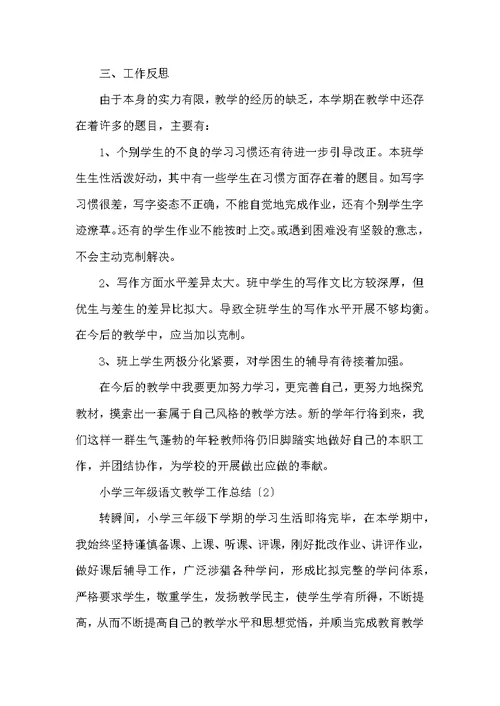 三、工作反思

由于本身的实力有限，教学的经历的缺乏，本学期在教学中还存在着许多的题目，主要有：

1、个别学生的不良的学习习惯还有待进一步引导改正。本班学生生性活泼好动，其中有一些学生在习惯方面存在着的题目。如写字习惯很差，写字姿态不正确，不能自觉地完成作业，还有个别学生字迹潦草。还有的学生作业不能按时上交。或遇到困难没有坚毅的意志，不会主动克制解决。

2、写作方面水平差异太大。班中学生的写作文比方较深厚，但优生与差生的差异比拟大。导致全班学生的写作水平开展不够均衡。在今后的教学中，应当加以克制。

3、班上学生两极分化紧要，对学困生的辅导有待接着加强。

在今后的教学中我要更加努力学习，更完善自己，更努力地探究教材，摸索出一套属于自己风格的教学方法。新的学年行将到来，我们这样一群生气蓬勃的年轻教师将仍旧脚踏实地做好自己的本职工作，并团结协作，为学校的开展做出应做的奉献。

小学三年级语文教学工作总结〔2〕

转瞬间，小学三年级下学期的学习生活即将完毕，在本学期中，我始终坚持谨慎备课、上课、听课、评课，刚好批改作业、讲评作业，做好课后辅导工作，广泛涉猎各种学问，形成比拟完整的学问体系，严格要求学生，敬重学生，发扬教学民主，使学生学有所得，不断提高，从而不断提高自己的教学水平和思想觉悟，并顺当完成教育教学